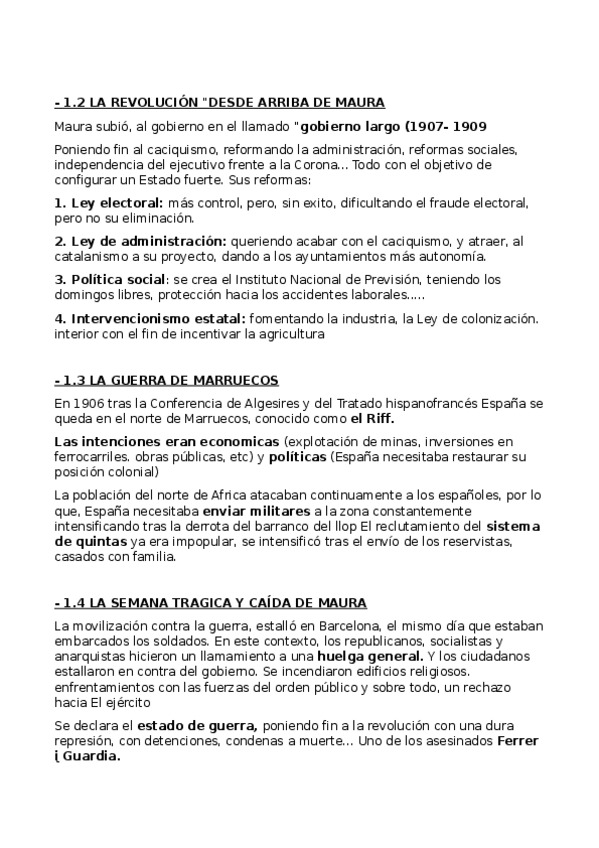 - 1.2 LA REVOLUCIÓN "DESDE ARRIBA DE MAURA

Maura subió, al gobierno en el llamado "gobierno largo (1907- 1909

Poniendo fin al caciquismo, reformando la administración, reformas sociales, independencia del ejecutivo frente a la Corona... Todo con el objetivo de configurar un Estado fuerte. Sus reformas:

1. Ley electoral: más control, pero, sin exito, dificultando el fraude electoral, pero no su eliminación.

2. Ley de administración: queriendo acabar con el caciquismo, y atraer, al catalanismo a su proyecto, dando a los ayuntamientos más autonomía.

3. Política social: se crea el Instituto Nacional de Previsión, teniendo los domingos libres, protección hacia los accidentes laborales.....

4. Intervencionismo estatal: fomentando la industria, la Ley de colonización. interior con el fin de incentivar la agricultura

- 1.3 LA GUERRA DE MARRUECOS

En 1906 tras la Conferencia de Algesires y del Tratado hispanofrancés España se queda en el norte de Marruecos, conocido como el Riff.

Las intenciones eran economicas (explotación de minas, inversiones en ferrocarriles. obras públicas, etc) y políticas (España necesitaba restaurar su posición colonial)

La población del norte de Africa atacaban continuamente a los españoles, por lo que, España necesitaba enviar militares a la zona constantemente intensificando tras la derrota del barranco del llop El reclutamiento del sistema de quintas ya era impopular, se intensificó tras el envío de los reservistas, casados con familia.

- 1.4 LA SEMANA TRAGICA Y CAÍDA DE MAURA

La movilización contra la guerra, estalló en Barcelona, el mismo día que estaban embarcados los soldados. En este contexto, los republicanos, socialistas y anarquistas hicieron un llamamiento a una huelga general. Y los ciudadanos estallaron en contra del gobierno. Se incendiaron edificios religiosos. enfrentamientos con las fuerzas del orden público y sobre todo, un rechazo hacia El ejército

Se declara el estado de guerra, poniendo fin a la revolución con una dura represión, con detenciones, condenas a muerte... Uno de los asesinados Ferrer į Guardia.